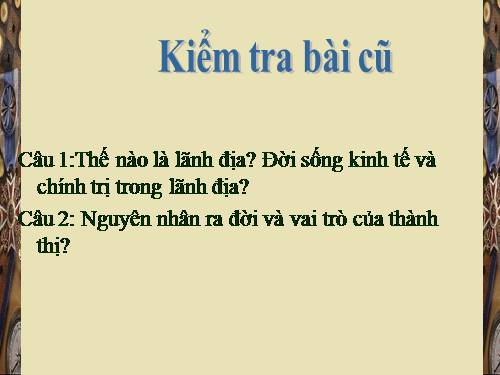 Kiểm tra bài cũ

Câu 1:Thế nào là lãnh địa? Đời sống kinh tế và chính trị trong lãnh địa?

Câu 2: Nguyên nhân ra đời và vai trò của thành thị?